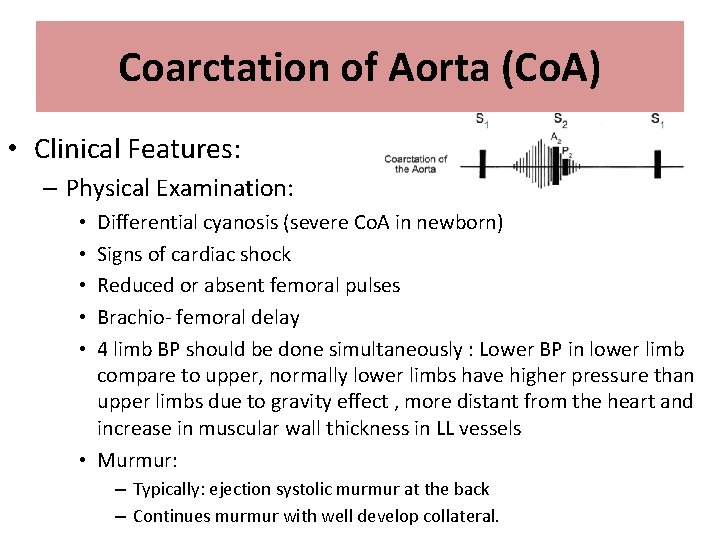 Coarctation of Aorta (CoA)

$S_1$ $S_2$ $S_1$
$A_2$
$P_2$
Coarctation of the Aorta

• Clinical Features:
– Physical Examination:
• Differential cyanosis (severe CoA in newborn)
• Signs of cardiac shock
• Reduced or absent femoral pulses
• Brachio- femoral delay
• 4 limb BP should be done simultaneously : Lower BP in lower limb compare to upper, normally lower limbs have higher pressure than upper limbs due to gravity effect , more distant from the heart and increase in muscular wall thickness in LL vessels
• Murmur:
– Typically: ejection systolic murmur at the back
– Continues murmur with well develop collateral.